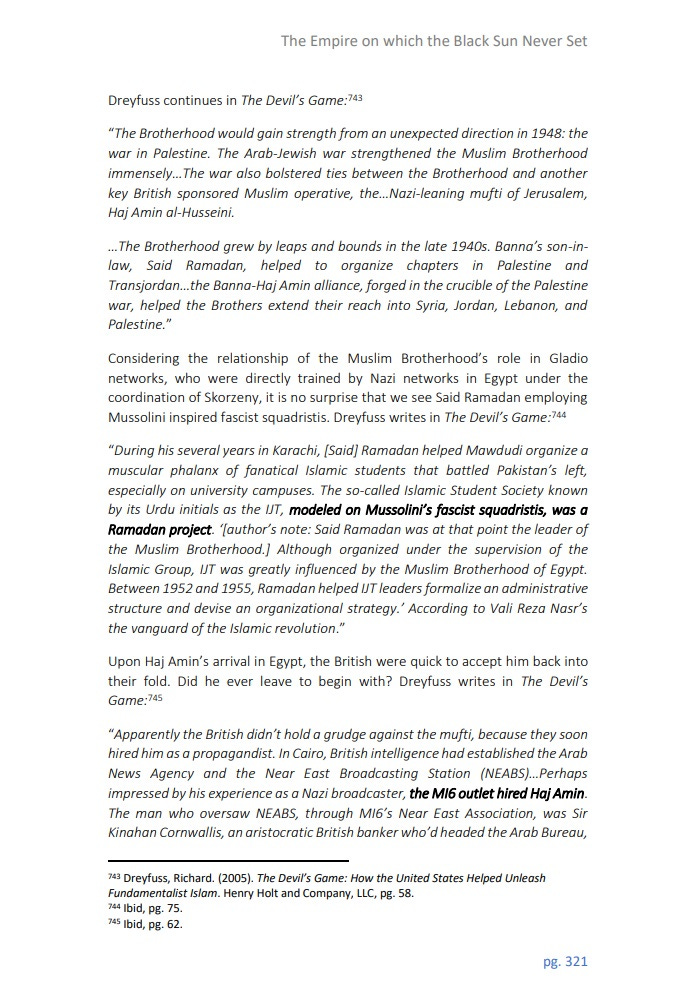 The Empire on which the Black Sun Never Set

Dreyfuss continues in The Devil's Game:$^{743}$

"The Brotherhood would gain strength from an unexpected direction in 1948: the war in Palestine. The Arab-Jewish war strengthened the Muslim Brotherhood immensely…The war also bolstered ties between the Brotherhood and another key British sponsored Muslim operative, the…Nazi-leaning mufti of Jerusalem, Haj Amin al-Husseini.

…The Brotherhood grew by leaps and bounds in the late 1940s. Banna's son-in-law, Said Ramadan, helped to organize chapters in Palestine and Transjordan…the Banna-Haj Amin alliance, forged in the crucible of the Palestine war, helped the Brothers extend their reach into Syria, Jordan, Lebanon, and Palestine."

Considering the relationship of the Muslim Brotherhood's role in Gladio networks, who were directly trained by Nazi networks in Egypt under the coordination of Skorzeny, it is no surprise that we see Said Ramadan employing Mussolini inspired fascist squadristis. Dreyfuss writes in The Devil's Game:$^{744}$

"During his several years in Karachi, [Said] Ramadan helped Mawdudi organize a muscular phalanx of fanatical Islamic students that battled Pakistan's left, especially on university campuses. The so-called Islamic Student Society known by its Urdu initials as the IJT, modeled on Mussolini's fascist squadristis, was a Ramadan project. '[author's note: Said Ramadan was at that point the leader of the Muslim Brotherhood.] Although organized under the supervision of the Islamic Group, IJT was greatly influenced by the Muslim Brotherhood of Egypt. Between 1952 and 1955, Ramadan helped IJT leaders formalize an administrative structure and devise an organizational strategy.' According to Vali Reza Nasr's the vanguard of the Islamic revolution."

Upon Haj Amin's arrival in Egypt, the British were quick to accept him back into their fold. Did he ever leave to begin with? Dreyfuss writes in The Devil's Game:$^{745}$

"Apparently the British didn't hold a grudge against the mufti, because they soon hired him as a propagandist. In Cairo, British intelligence had established the Arab News Agency and the Near East Broadcasting Station (NEABS)…Perhaps impressed by his experience as a Nazi broadcaster, the MI6 outlet hired Haj Amin. The man who oversaw NEABS, through MI6's Near East Association, was Sir Kinahan Cornwallis, an aristocratic British banker who'd headed the Arab Bureau,

$^{743}$ Dreyfuss, Richard. (2005). The Devil's Game: How the United States Helped Unleash Fundamentalist Islam. Henry Holt and Company, LLC, pg. 58.
$^{744}$ Ibid, pg. 75.
$^{745}$ Ibid, pg. 62.

pg. 321